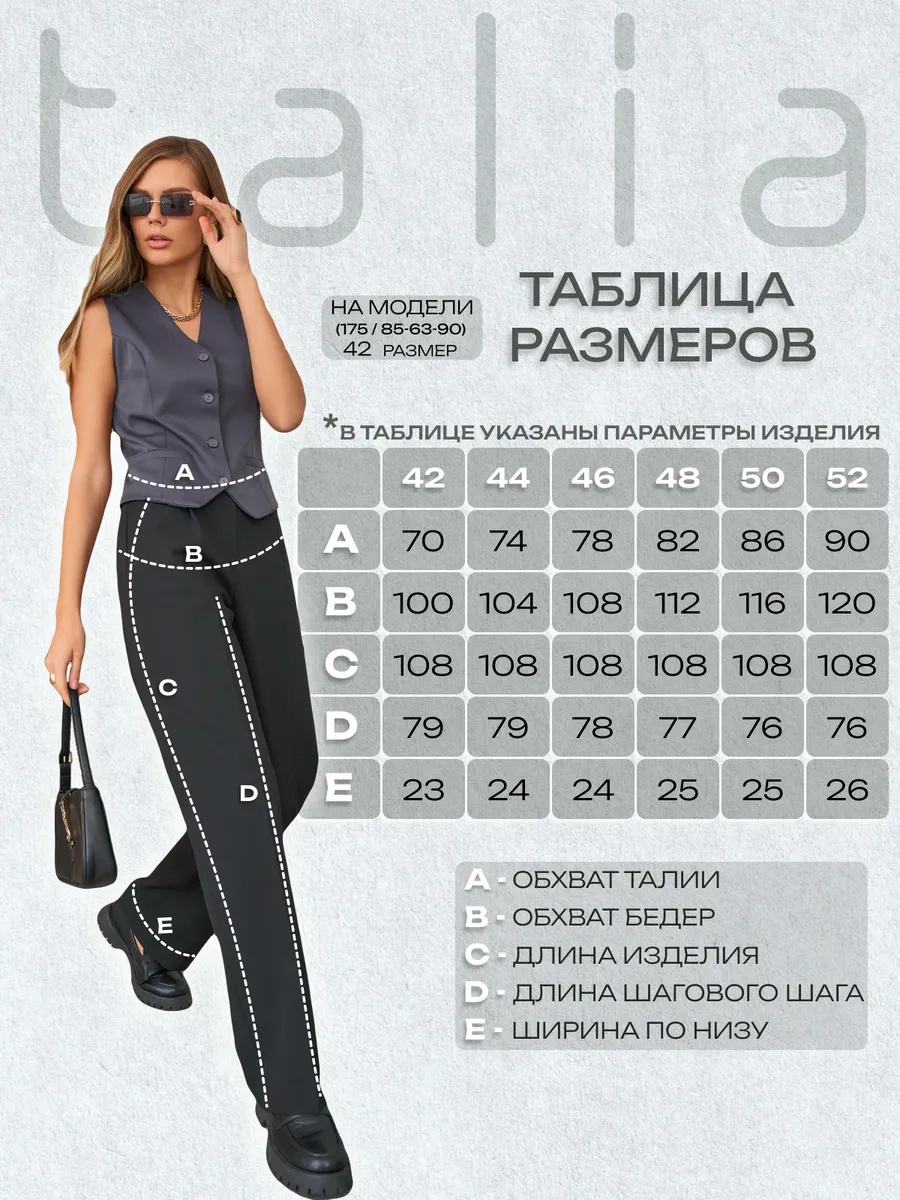 talia

НА МОДЕЛИ
(175 / 85-63-90)
42 РАЗМЕР

ТАБЛИЦА РАЗМЕРОВ

*В ТАБЛИЦЕ УКАЗАНЫ ПАРАМЕТРЫ ИЗДЕЛИЯ

| | 42 | 44 | 46 | 48 | 50 | 52 |
|---|---|---|---|---|---|---|
| A | 70 | 74 | 78 | 82 | 86 | 90 |
| B | 100 | 104 | 108 | 112 | 116 | 120 |
| C | 108 | 108 | 108 | 108 | 108 | 108 |
| D | 79 | 79 | 78 | 77 | 76 | 76 |
| E | 23 | 24 | 24 | 25 | 25 | 26 |

A B C D E

A - ОБХВАТ ТАЛИИ
B - ОБХВАТ БЕДЕР
C - ДЛИНА ИЗДЕЛИЯ
D - ДЛИНА ШАГОВОГО ШАГА
E - ШИРИНА ПО НИЗУ